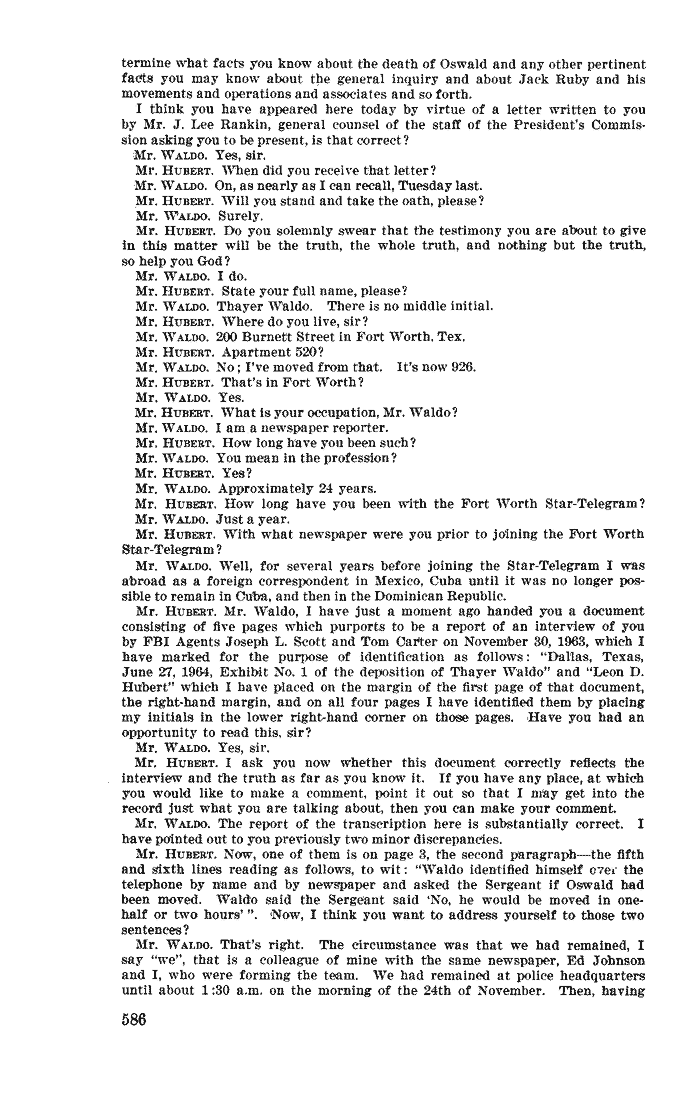 termine what facts you know about the death of Oswald and any other pertinent facts you may know about the general inquiry and about Jack Ruby and his movements and operations and associates and so forth.

I think you have appeared here today by virtue of a letter written to you by Mr. J. Lee Rankin, general counsel of the staff of the President's Commission asking you to be present, is that correct?

Mr. WALDO. Yes, sir.

Mr. HUBERT. When did you receive that letter?

Mr. WALDO. On, as nearly as I can recall, Tuesday last.

Mr. HUBERT. Will you stand and take the oath, please?

Mr. WALDO. Surely.

Mr. HUBERT. Do you solemnly swear that the testimony you are about to give in this matter will be the truth, the whole truth, and nothing but the truth, so help you God?

Mr. WALDO. I do.

Mr. HUBERT. State your full name, please?

Mr. WALDO. Thayer Waldo. There is no middle initial.

Mr. HUBERT. Where do you live, sir?

Mr. WALDO. 200 Burnett Street in Fort Worth, Tex.

Mr. HUBERT. Apartment 520?

Mr. WALDO. No; I've moved from that. It's now 926.

Mr. HUBERT. That's in Fort Worth?

Mr. WALDO. Yes.

Mr. HUBERT. What is your occupation, Mr. Waldo?

Mr. WALDO. I am a newspaper reporter.

Mr. HUBERT. How long have you been such?

Mr. WALDO. You mean in the profession?

Mr. HUBERT. Yes?

Mr. WALDO. Approximately 24 years.

Mr. HUBERT. How long have you been with the Fort Worth Star-Telegram?

Mr. WALDO. Just a year.

Mr. HUBERT. With what newspaper were you prior to joining the Fort Worth Star-Telegram?

Mr. WALDO. Well, for several years before joining the Star-Telegram I was abroad as a foreign correspondent in Mexico, Cuba until it was no longer possible to remain in Cuba, and then in the Dominican Republic.

Mr. HUBERT. Mr. Waldo, I have just a moment ago handed you a document consisting of five pages which purports to be a report of an interview of you by FBI Agents Joseph L. Scott and Tom Carter on November 30, 1963, which I have marked for the purpose of identification as follows: "Dallas, Texas, June 27, 1964, Exhibit No. 1 of the deposition of Thayer Waldo" and "Leon D. Hubert" which I have placed on the margin of the first page of that document, the right-hand margin, and on all four pages I have identified them by placing my initials in the lower right-hand corner on those pages. Have you had an opportunity to read this, sir?

Mr. WALDO. Yes, sir.

Mr. HUBERT. I ask you now whether this document correctly reflects the interview and the truth as far as you know it. If you have any place, at which you would like to make a comment, point it out so that I may get into the record just what you are talking about, then you can make your comment.

Mr. WALDO. The report of the transcription here is substantially correct. I have pointed out to you previously two minor discrepancies.

Mr. HUBERT. Now, one of them is on page 3, the second paragraph—the fifth and sixth lines reading as follows, to wit: "Waldo identified himself over the telephone by name and by newspaper and asked the Sergeant if Oswald had been moved. Waldo said the Sergeant said 'No, he would be moved in one-half or two hours' ". Now, I think you want to address yourself to those two sentences?

Mr. WALDO. That's right. The circumstance was that we had remained, I say "we", that is a colleague of mine with the same newspaper, Ed Johnson and I, who were forming the team. We had remained at police headquarters until about 1:30 a.m. on the morning of the 24th of November. Then, having

586